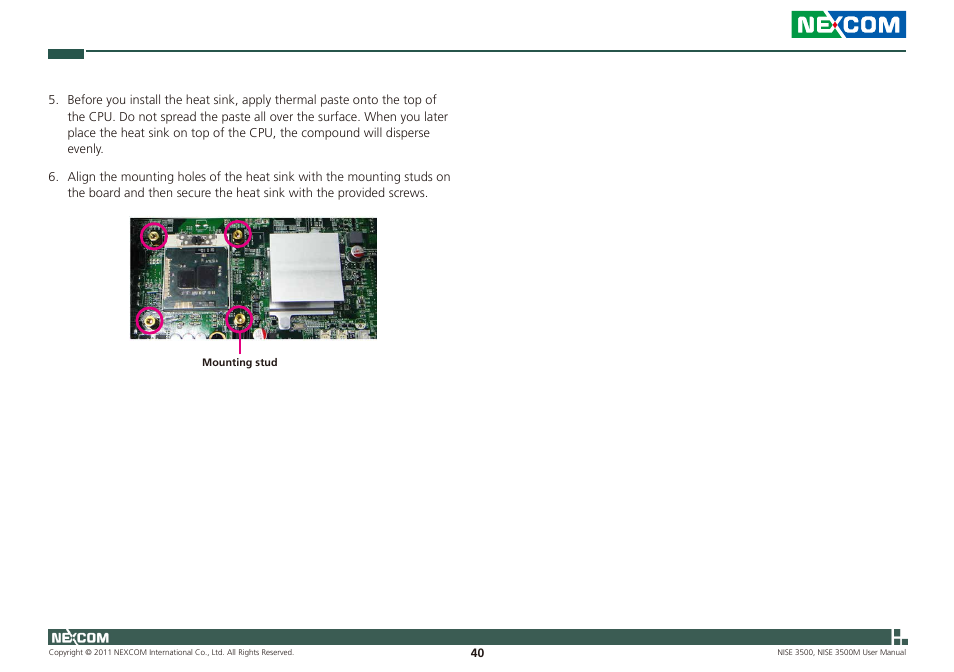 NEXCOM

5. Before you install the heat sink, apply thermal paste onto the top of the CPU. Do not spread the paste all over the surface. When you later place the heat sink on top of the CPU, the compound will disperse evenly.

6. Align the mounting holes of the heat sink with the mounting studs on the board and then secure the heat sink with the provided screws.

Mounting stud

NEXCOM
Copyright © 2011 NEXCOM International Co., Ltd. All Rights Reserved.
40
NISE 3500, NISE 3500M User Manual